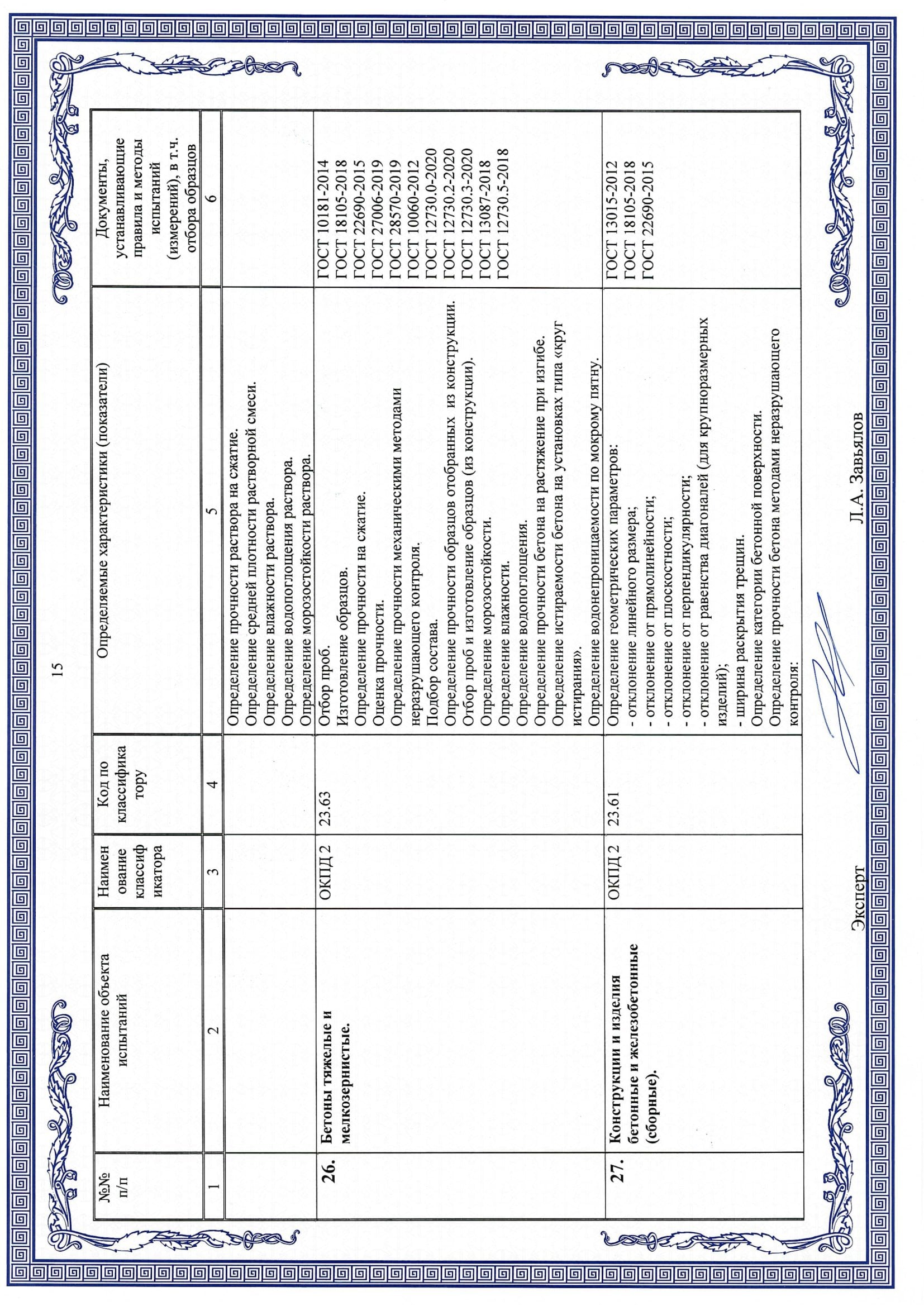 15

| №№ п/п | Наименование объекта испытаний | Наименование классификатора | Код по классификатору | Определяемые характеристики (показатели) | Документы, устанавливающие правила и методы испытаний (измерений), в т.ч. отбора образцов |
|---|---|---|---|---|---|
| 1 | 2 | 3 | 4 | 5 | 6 |
| | | | | Определение прочности раствора на сжатие. Определение средней плотности растворной смеси. Определение влажности раствора. Определение водопоглощения раствора. Определение морозостойкости раствора. | |
| 26. | Бетоны тяжелые и мелкозернистые. | ОКПД 2 | 23.63 | Отбор проб. Изготовление образцов. Определение прочности на сжатие. Оценка прочности. Определение прочности механическими методами неразрушающего контроля. Подбор состава. Определение прочности образцов отобранных из конструкции. Отбор проб и изготовление образцов (из конструкции). Определение морозостойкости. Определение влажности. Определение водопоглощения. Определение прочности бетона на растяжение при изгибе. Определение истираемости бетона на установках типа «круг истирания». Определение водонепроницаемости по мокрому пятну. | ГОСТ 10181-2014 ГОСТ 18105-2018 ГОСТ 22690-2015 ГОСТ 27006-2019 ГОСТ 28570-2019 ГОСТ 10060-2012 ГОСТ 12730.0-2020 ГОСТ 12730.2-2020 ГОСТ 12730.3-2020 ГОСТ 13087-2018 ГОСТ 12730.5-2018 |
| 27. | Конструкции и изделия бетонные и железобетонные (сборные). | ОКПД 2 | 23.61 | Определение геометрических параметров: - отклонение линейного размера; - отклонение от прямолинейности; - отклонение от плоскостности; - отклонение от перпендикулярности; - отклонение от равенства диагоналей (для крупноразмерных изделий); - ширина раскрытия трещин. Определение категории бетонной поверхности. Определение прочности бетона методами неразрушающего контроля: | ГОСТ 13015-2012 ГОСТ 18105-2018 ГОСТ 22690-2015 |

Эксперт Л.А. Завьялов